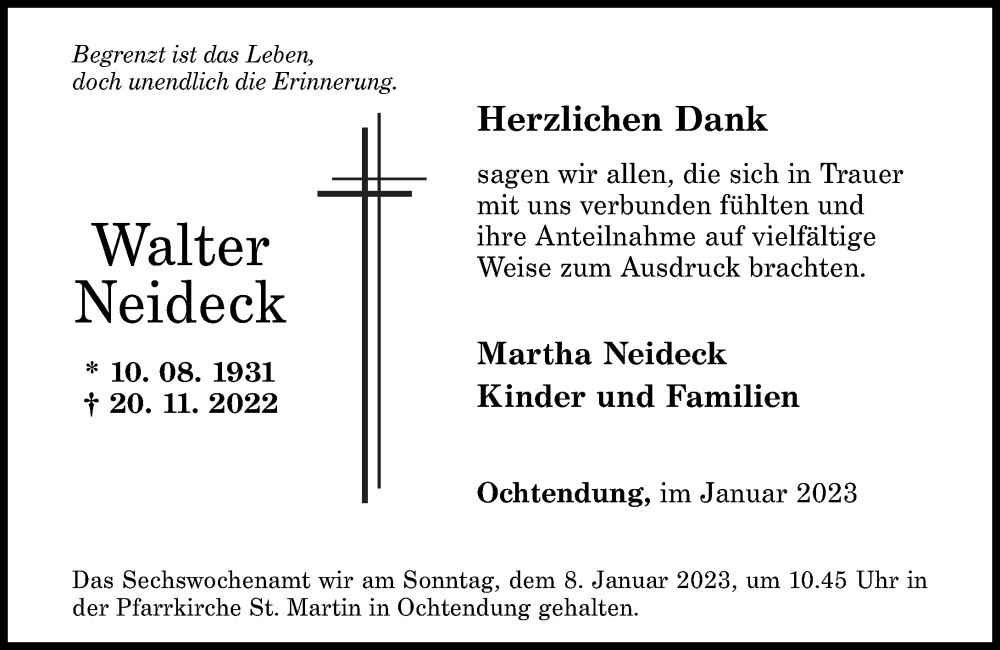 Begrenzt ist das Leben,
doch unendlich die Erinnerung.

Walter
Neideck

* 10. 08. 1931
† 20. 11. 2022

Herzlichen Dank

sagen wir allen, die sich in Trauer mit uns verbunden fühlten und ihre Anteilnahme auf vielfältige Weise zum Ausdruck brachten.

Martha Neideck
Kinder und Familien

Ochtendung, im Januar 2023

Das Sechswochenamt wir am Sonntag, dem 8. Januar 2023, um 10.45 Uhr in der Pfarrkirche St. Martin in Ochtendung gehalten.